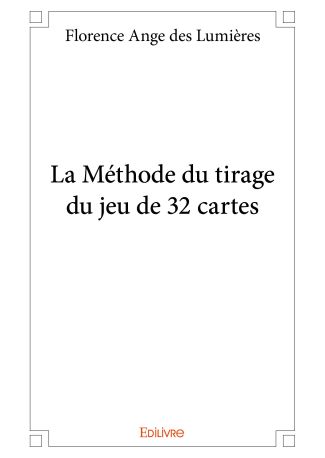 Florence Ange des Lumières

La Méthode du tirage du jeu de 32 cartes

Edilivre